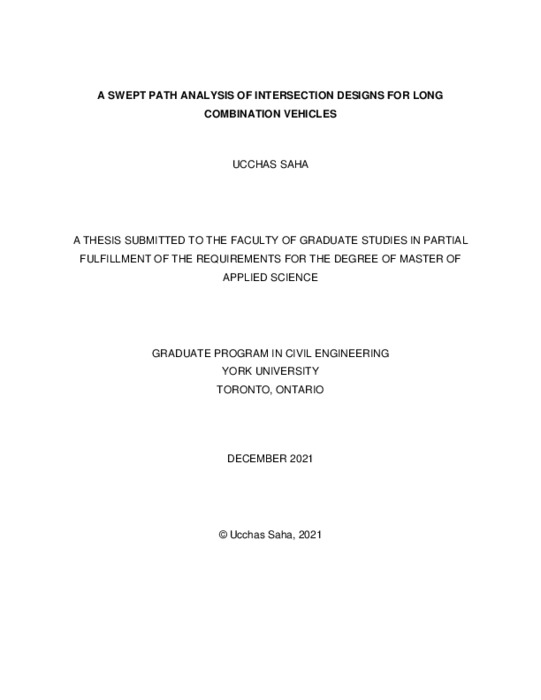 A SWEPT PATH ANALYSIS OF INTERSECTION DESIGNS FOR LONG COMBINATION VEHICLES

UCCHAS SAHA

A THESIS SUBMITTED TO THE FACULTY OF GRADUATE STUDIES IN PARTIAL FULFILLMENT OF THE REQUIREMENTS FOR THE DEGREE OF MASTER OF APPLIED SCIENCE

GRADUATE PROGRAM IN CIVIL ENGINEERING
YORK UNIVERSITY
TORONTO, ONTARIO

DECEMBER 2021

© Ucchas Saha, 2021